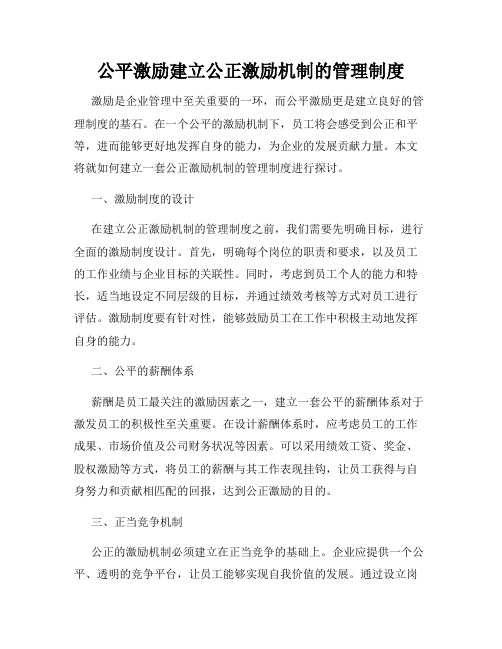 公平激励建立公正激励机制的管理制度

激励是企业管理中至关重要的一环，而公平激励更是建立良好的管理制度的基石。在一个公平的激励机制下，员工将会感受到公正和平等，进而能够更好地发挥自身的能力，为企业的发展贡献力量。本文将就如何建立一套公正激励机制的管理制度进行探讨。

一、激励制度的设计

在建立公正激励机制的管理制度之前，我们需要先明确目标，进行全面的激励制度设计。首先，明确每个岗位的职责和要求，以及员工的工作业绩与企业目标的关联性。同时，考虑到员工个人的能力和特长，适当地设定不同层级的目标，并通过绩效考核等方式对员工进行评估。激励制度要有针对性，能够鼓励员工在工作中积极主动地发挥自身的能力。

二、公平的薪酬体系

薪酬是员工最关注的激励因素之一，建立一套公平的薪酬体系对于激发员工的积极性至关重要。在设计薪酬体系时，应考虑员工的工作成果、市场价值及公司财务状况等因素。可以采用绩效工资、奖金、股权激励等方式，将员工的薪酬与其工作表现挂钩，让员工获得与自身努力和贡献相匹配的回报，达到公正激励的目的。

三、正当竞争机制

公正的激励机制必须建立在正当竞争的基础上。企业应提供一个公平、透明的竞争平台，让员工能够实现自我价值的发展。通过设立岗